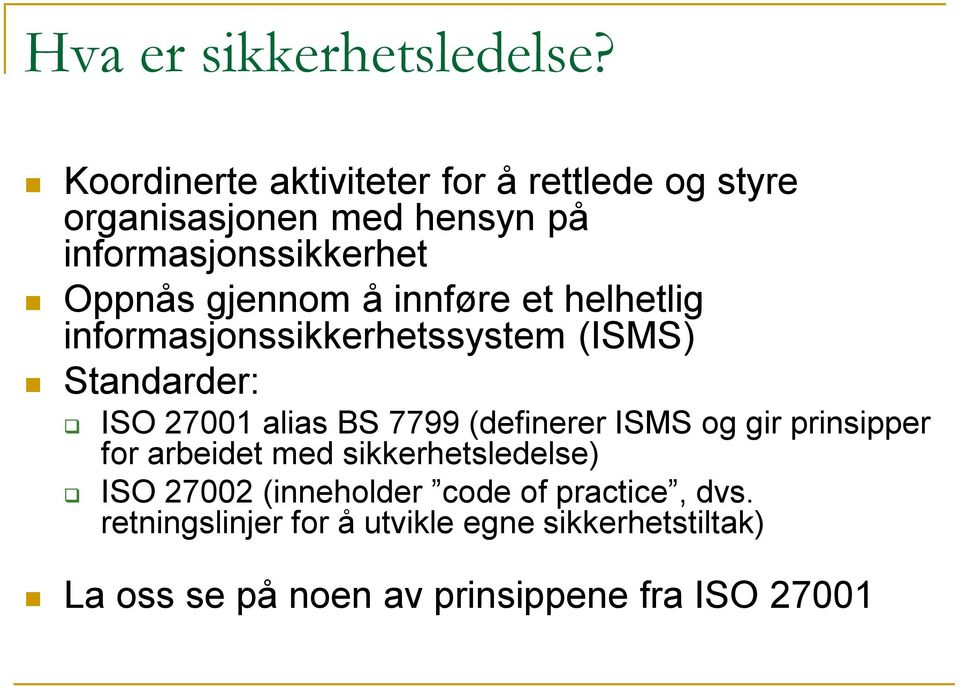 Hva er sikkerhetsledelse?

Koordinerte aktiviteter for å rettlede og styre organisasjonen med hensyn på informasjonssikkerhet

Oppnås gjennom å innføre et helhetlig informasjonssikkerhetssystem (ISMS)

Standarder:

ISO 27001 alias BS 7799 (definerer ISMS og gir prinsipper for arbeidet med sikkerhetsledelse)

ISO 27002 (inneholder ”code of practice”, dvs. retningslinjer for å utvikle egne sikkerhetstiltak)

La oss se på noen av prinsippene fra ISO 27001